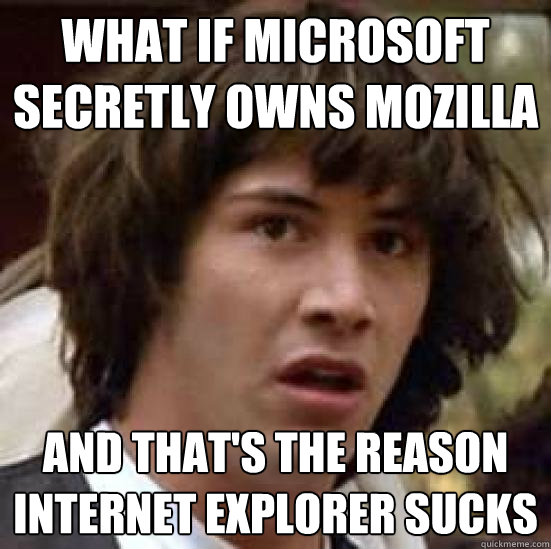 WHAT IF MICROSOFT SECRETLY OWNS MOZILLA

AND THAT'S THE REASON INTERNET EXPLORER SUCKS

quickmeme.com